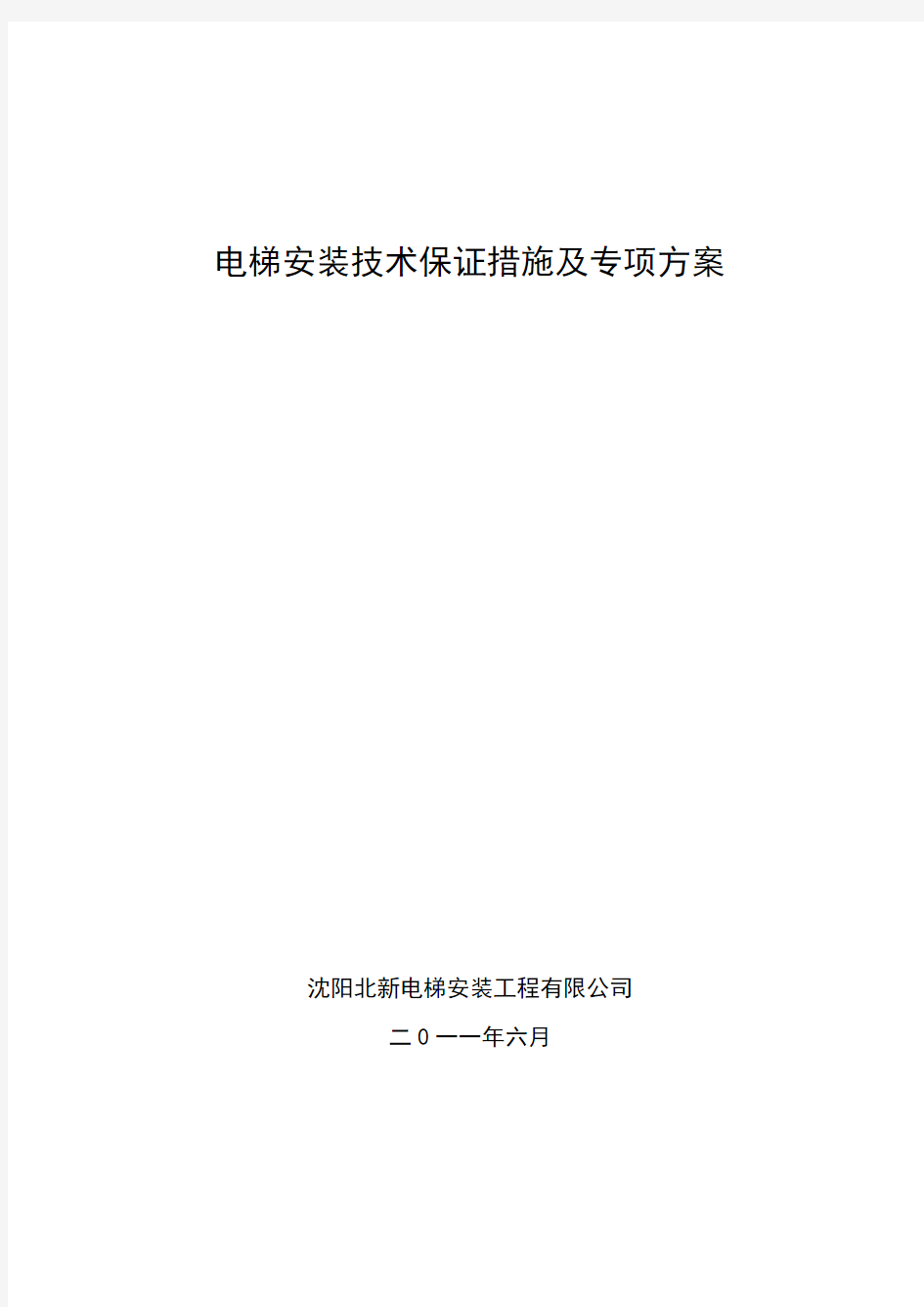 电梯安装技术保证措施及专项方案

沈阳北新电梯安装工程有限公司

二0一一年六月